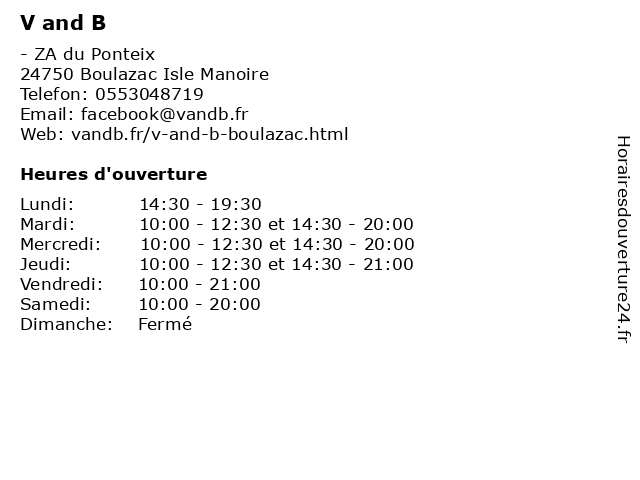 V and B

- ZA du Ponteix
24750 Boulazac Isle Manoire
Telefon: 0553048719
Email: facebook@vandb.fr
Web: vandb.fr/v-and-b-boulazac.html

Heures d'ouverture

| | |
|---|---|
| Lundi: | 14:30 - 19:30 |
| Mardi: | 10:00 - 12:30 et 14:30 - 20:00 |
| Mercredi: | 10:00 - 12:30 et 14:30 - 20:00 |
| Jeudi: | 10:00 - 12:30 et 14:30 - 21:00 |
| Vendredi: | 10:00 - 21:00 |
| Samedi: | 10:00 - 20:00 |
| Dimanche: | Fermé |

Horairesdouverture24.fr